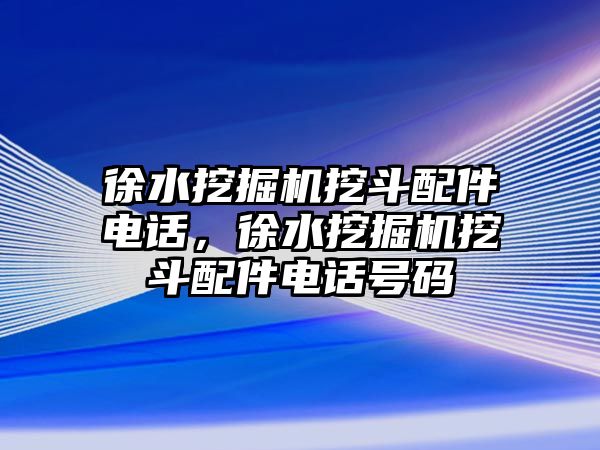 徐水挖掘机挖斗配件电话，徐水挖掘机挖斗配件电话号码